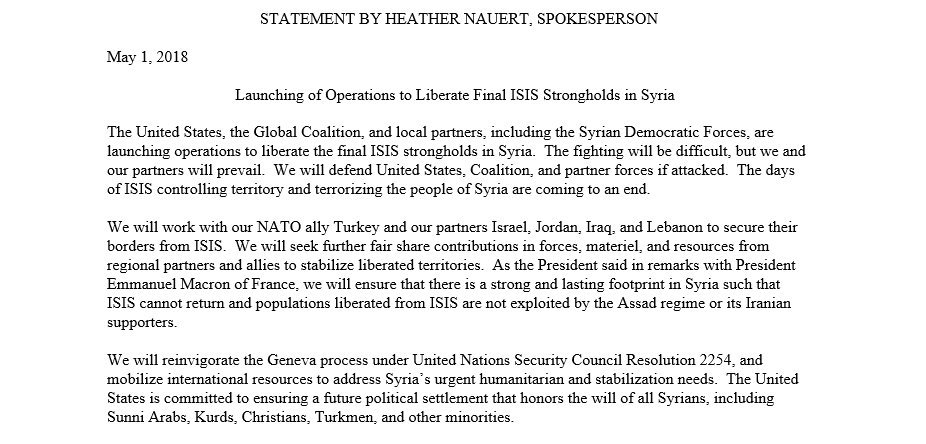 STATEMENT BY HEATHER NAUERT, SPOKESPERSON

May 1, 2018

Launching of Operations to Liberate Final ISIS Strongholds in Syria

The United States, the Global Coalition, and local partners, including the Syrian Democratic Forces, are launching operations to liberate the final ISIS strongholds in Syria. The fighting will be difficult, but we and our partners will prevail. We will defend United States, Coalition, and partner forces if attacked. The days of ISIS controlling territory and terrorizing the people of Syria are coming to an end.

We will work with our NATO ally Turkey and our partners Israel, Jordan, Iraq, and Lebanon to secure their borders from ISIS. We will seek further fair share contributions in forces, materiel, and resources from regional partners and allies to stabilize liberated territories. As the President said in remarks with President Emmanuel Macron of France, we will ensure that there is a strong and lasting footprint in Syria such that ISIS cannot return and populations liberated from ISIS are not exploited by the Assad regime or its Iranian supporters.

We will reinvigorate the Geneva process under United Nations Security Council Resolution 2254, and mobilize international resources to address Syria's urgent humanitarian and stabilization needs. The United States is committed to ensuring a future political settlement that honors the will of all Syrians, including Sunni Arabs, Kurds, Christians, Turkmen, and other minorities.